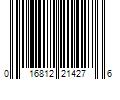 0 16812 21427 6